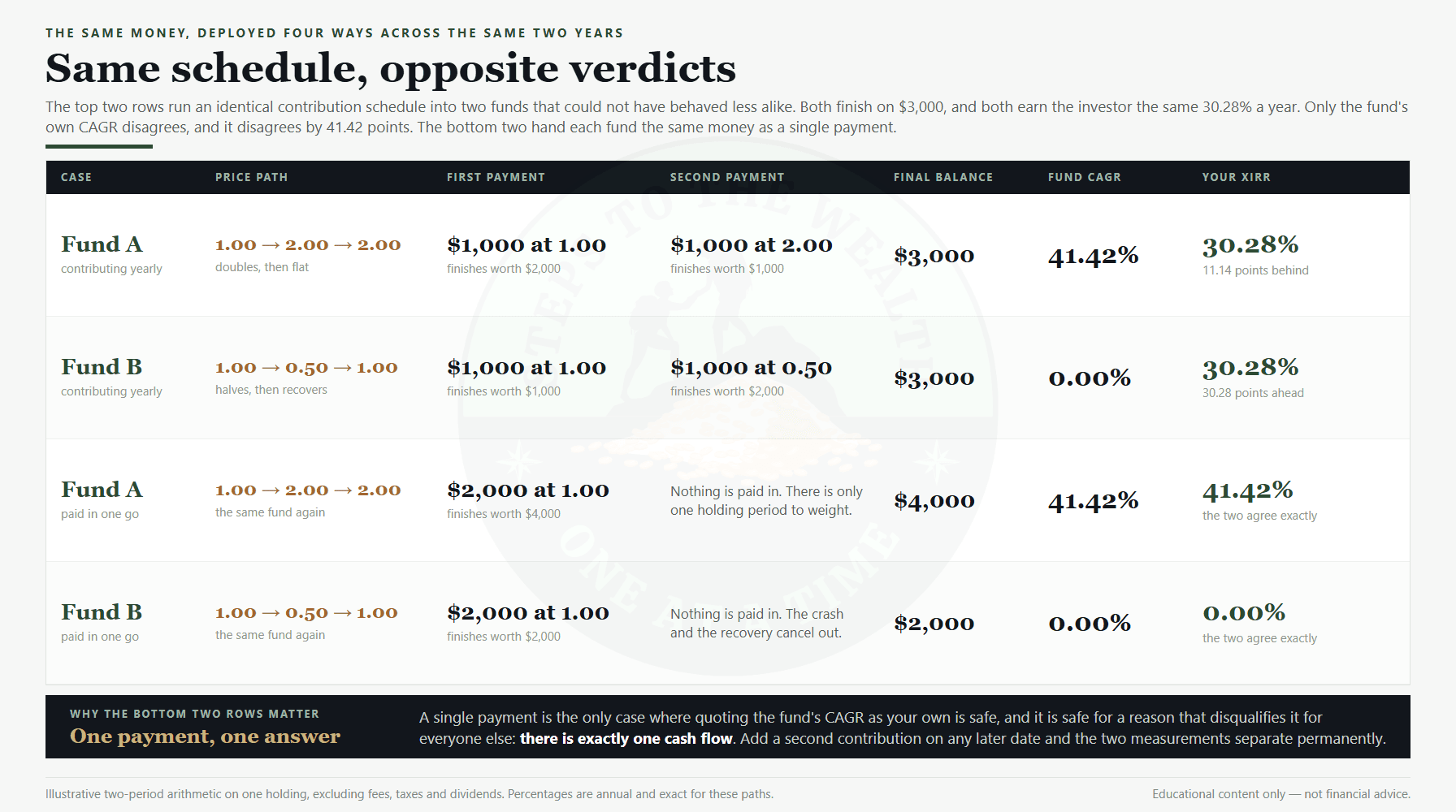 THE SAME MONEY, DEPLOYED FOUR WAYS ACROSS THE SAME TWO YEARS

Same schedule, opposite verdicts

The top two rows run an identical contribution schedule into two funds that could not have behaved less alike. Both finish on $3,000, and both earn the investor the same 30.28% a year. Only the fund's own CAGR disagrees, and it disagrees by 41.42 points. The bottom two hand each fund the same money as a single payment.

| CASE | PRICE PATH | FIRST PAYMENT | SECOND PAYMENT | FINAL BALANCE | FUND CAGR | YOUR XIRR |
|---|---|---|---|---|---|---|
| Fund A contributing yearly | 1.00 → 2.00 → 2.00 doubles, then flat | $1,000 at 1.00 finishes worth $2,000 | $1,000 at 2.00 finishes worth $1,000 | $3,000 | 41.42% | 30.28% 11.14 points behind |
| Fund B contributing yearly | 1.00 → 0.50 → 1.00 halves, then recovers | $1,000 at 1.00 finishes worth $1,000 | $1,000 at 0.50 finishes worth $2,000 | $3,000 | 0.00% | 30.28% 30.28 points ahead |
| Fund A paid in one go | 1.00 → 2.00 → 2.00 the same fund again | $2,000 at 1.00 finishes worth $4,000 | Nothing is paid in. There is only one holding period to weight. | $4,000 | 41.42% | 41.42% the two agree exactly |
| Fund B paid in one go | 1.00 → 0.50 → 1.00 the same fund again | $2,000 at 1.00 finishes worth $2,000 | Nothing is paid in. The crash and the recovery cancel out. | $2,000 | 0.00% | 0.00% the two agree exactly |

WHY THE BOTTOM TWO ROWS MATTER
One payment, one answer

A single payment is the only case where quoting the fund's CAGR as your own is safe, and it is safe for a reason that disqualifies it for everyone else: there is exactly one cash flow. Add a second contribution on any later date and the two measurements separate permanently.

Illustrative two-period arithmetic on one holding, excluding fees, taxes and dividends. Percentages are annual and exact for these paths.

Educational content only — not financial advice.